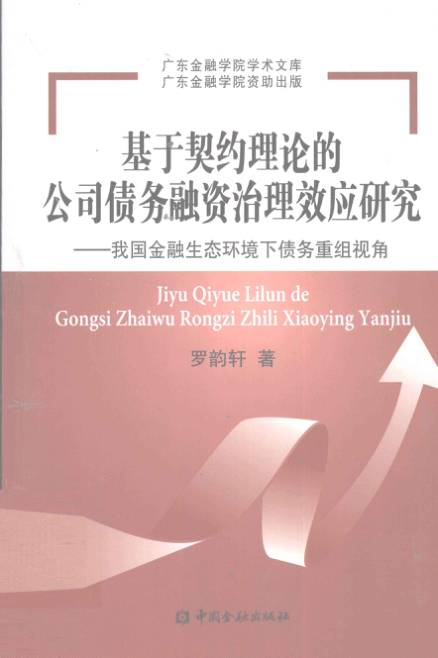 广东金融学院学术文库
广东金融学院资助出版

基于契约理论的
公司债务融资治理效应研究

——我国金融生态环境下债务重组视角

Jiyu Qiyue Lilun de
Gongsi Zhaiwu Rongzi Zhili Xiaoying Yanjiu

罗韵轩 著

中国金融出版社